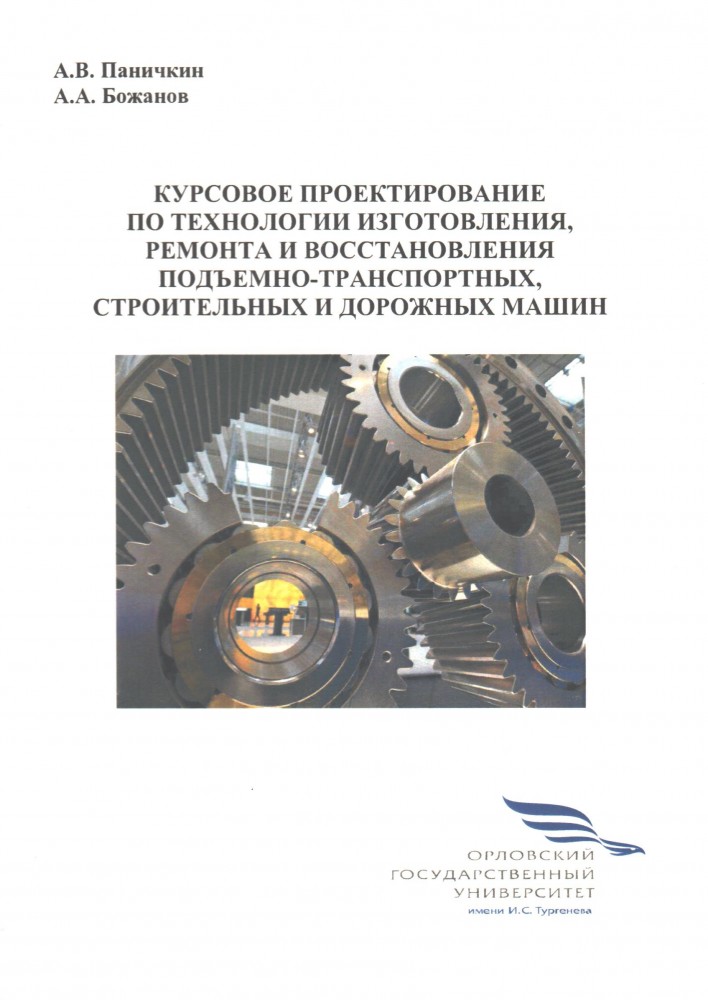 А.В. Паничкин
А.А. Божанов

КУРСОВОЕ ПРОЕКТИРОВАНИЕ
ПО ТЕХНОЛОГИИ ИЗГОТОВЛЕНИЯ,
РЕМОНТА И ВОССТАНОВЛЕНИЯ
ПОДЪЕМНО-ТРАНСПОРТНЫХ,
СТРОИТЕЛЬНЫХ И ДОРОЖНЫХ МАШИН

ОРЛОВСКИЙ
ГОСУДАРСТВЕННЫЙ
УНИВЕРСИТЕТ
имени И.С. Тургенева